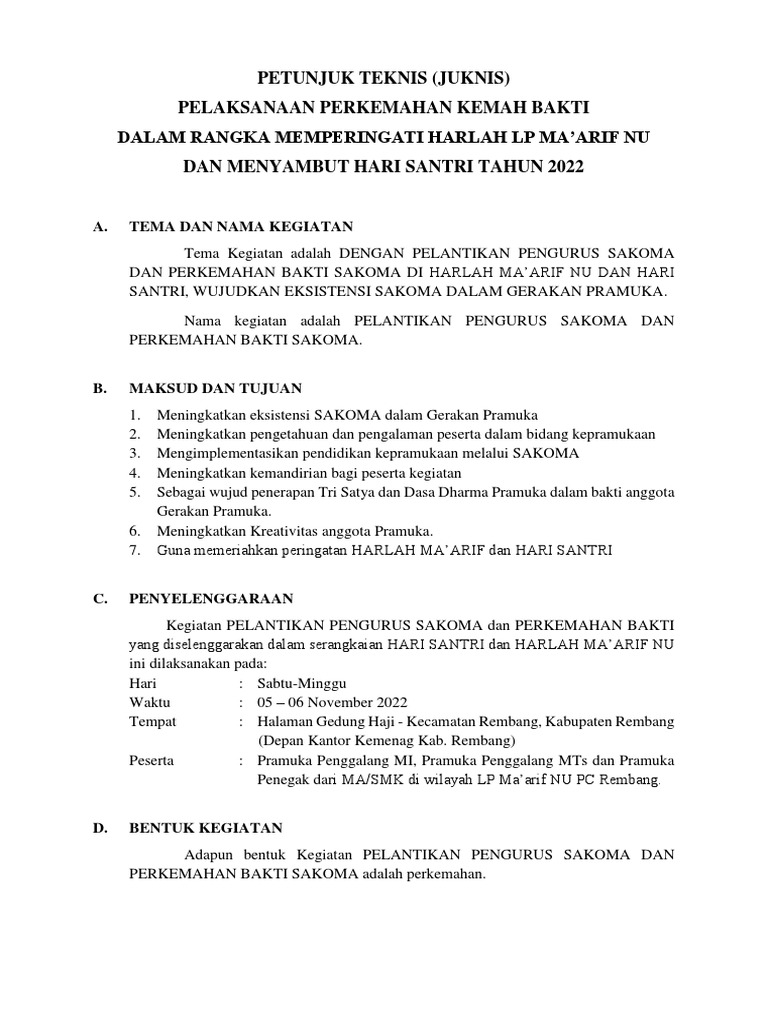 PETUNJUK TEKNIS (JUKNIS)
PELAKSANAAN PERKEMAHAN KEMAH BAKTI
DALAM RANGKA MEMPERINGATI HARLAH LP MA'ARIF NU
DAN MENYAMBUT HARI SANTRI TAHUN 2022

A. TEMA DAN NAMA KEGIATAN

Tema Kegiatan adalah DENGAN PELANTIKAN PENGURUS SAKOMA DAN PERKEMAHAN BAKTI SAKOMA DI HARLAH MA'ARIF NU DAN HARI SANTRI, WUJUDKAN EKSISTENSI SAKOMA DALAM GERAKAN PRAMUKA.

Nama kegiatan adalah PELANTIKAN PENGURUS SAKOMA DAN PERKEMAHAN BAKTI SAKOMA.

B. MAKSUD DAN TUJUAN

1. Meningkatkan eksistensi SAKOMA dalam Gerakan Pramuka
2. Meningkatkan pengetahuan dan pengalaman peserta dalam bidang kepramukaan
3. Mengimplementasikan pendidikan kepramukaan melalui SAKOMA
4. Meningkatkan kemandirian bagi peserta kegiatan
5. Sebagai wujud penerapan Tri Satya dan Dasa Dharma Pramuka dalam bakti anggota Gerakan Pramuka.
6. Meningkatkan Kreativitas anggota Pramuka.
7. Guna memeriahkan peringatan HARLAH MA'ARIF dan HARI SANTRI

C. PENYELENGGARAAN

Kegiatan PELANTIKAN PENGURUS SAKOMA dan PERKEMAHAN BAKTI yang diselenggarakan dalam serangkaian HARI SANTRI dan HARLAH MA'ARIF NU ini dilaksanakan pada:
Hari : Sabtu-Minggu
Waktu : 05 – 06 November 2022
Tempat : Halaman Gedung Haji - Kecamatan Rembang, Kabupaten Rembang (Depan Kantor Kemenag Kab. Rembang)
Peserta : Pramuka Penggalang MI, Pramuka Penggalang MTs dan Pramuka Penegak dari MA/SMK di wilayah LP Ma'arif NU PC Rembang.

D. BENTUK KEGIATAN

Adapun bentuk Kegiatan PELANTIKAN PENGURUS SAKOMA DAN PERKEMAHAN BAKTI SAKOMA adalah perkemahan.